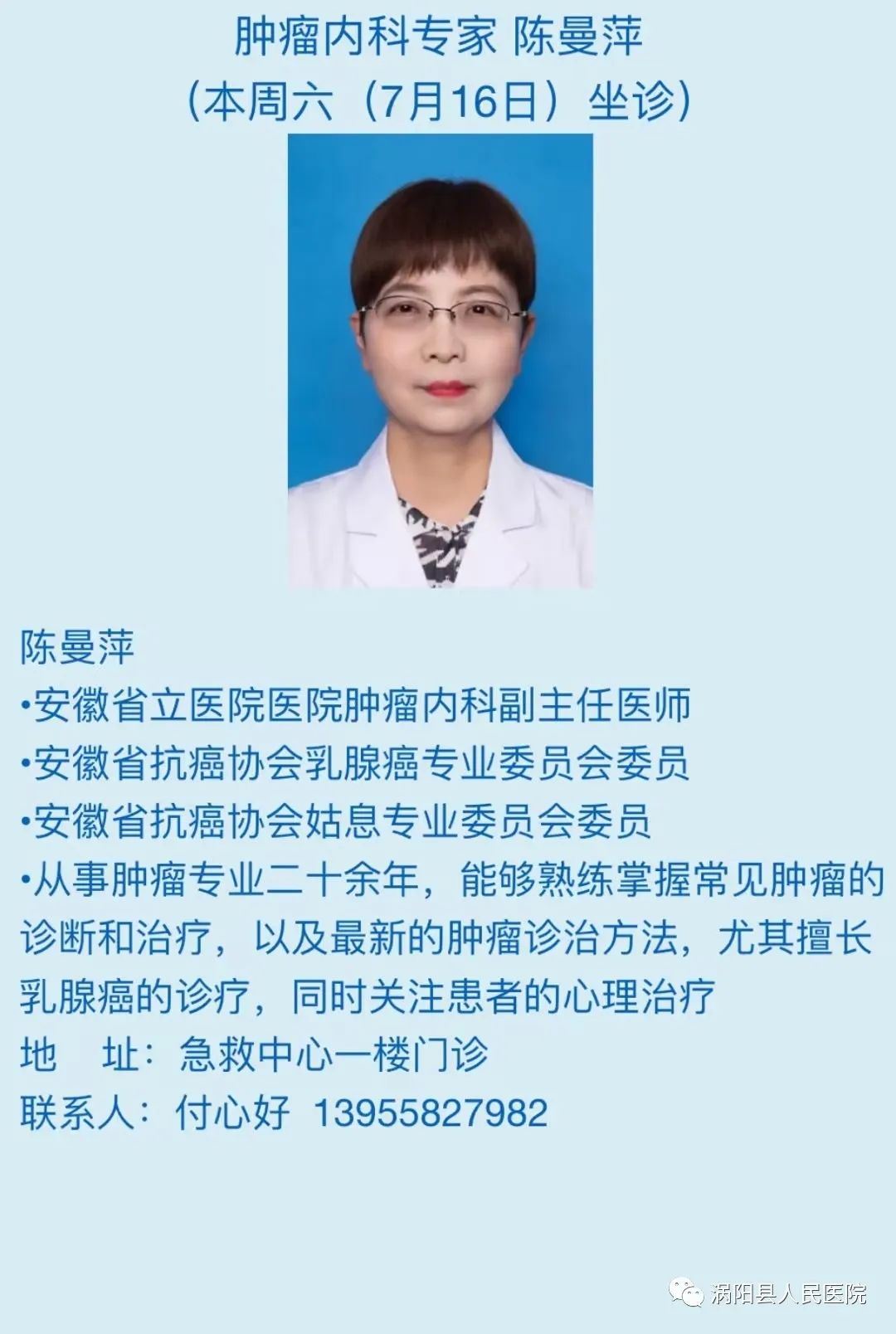 肿瘤内科专家 陈曼萍
（本周六（7月16日）坐诊）

陈曼萍
•安徽省立医院医院肿瘤内科副主任医师
•安徽省抗癌协会乳腺癌专业委员会委员
•安徽省抗癌协会姑息专业委员会委员
•从事肿瘤专业二十余年，能够熟练掌握常见肿瘤的诊断和治疗，以及最新的肿瘤诊治方法，尤其擅长乳腺癌的诊疗，同时关注患者的心理治疗
地　址：急救中心一楼门诊
联系人：付心好 13955827982

涡阳县人民医院